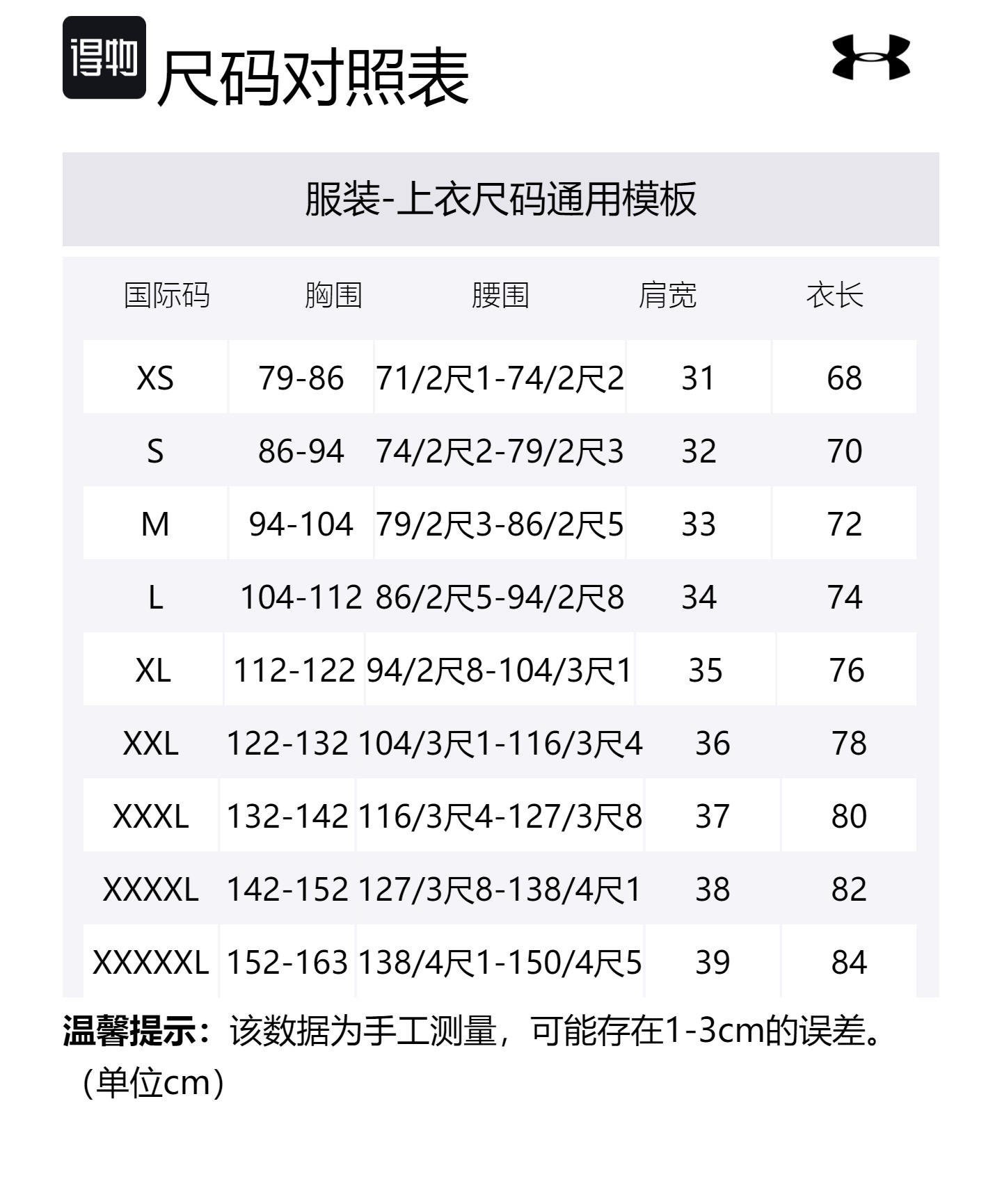 得物 尺码对照表

服装-上衣尺码通用模板

| 国际码 | 胸围 | 腰围 | 肩宽 | 衣长 |
|---|---|---|---|---|
| XS | 79-86 | 71/2尺1-74/2尺2 | 31 | 68 |
| S | 86-94 | 74/2尺2-79/2尺3 | 32 | 70 |
| M | 94-104 | 79/2尺3-86/2尺5 | 33 | 72 |
| L | 104-112 | 86/2尺5-94/2尺8 | 34 | 74 |
| XL | 112-122 | 94/2尺8-104/3尺1 | 35 | 76 |
| XXL | 122-132 | 104/3尺1-116/3尺4 | 36 | 78 |
| XXXL | 132-142 | 116/3尺4-127/3尺8 | 37 | 80 |
| XXXXL | 142-152 | 127/3尺8-138/4尺1 | 38 | 82 |
| XXXXXL | 152-163 | 138/4尺1-150/4尺5 | 39 | 84 |

温馨提示：该数据为手工测量，可能存在1-3cm的误差。（单位cm）